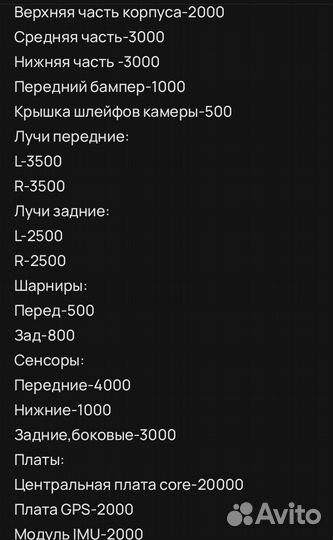 Верхняя часть корпуса-2000
Средняя часть-3000
Нижняя часть -3000
Передний бампер-1000
Крышка шлейфов камеры-500
Лучи передние:
L-3500
R-3500
Лучи задние:
L-2500
R-2500
Шарниры:
Перед-500
Зад-800
Сенсоры:
Передние-4000
Нижние-1000
Задние,боковые-3000
Платы:
Центральная плата core-20000
Плата GPS-2000
Модуль IMU-2000
Avito